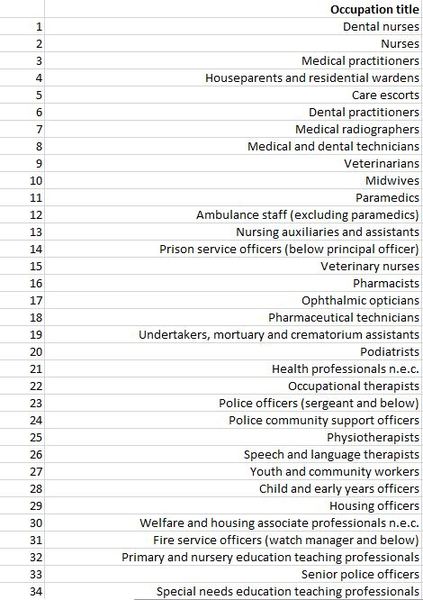 |  | Occupation title |
|---|---|
| 1 | Dental nurses |
| 2 | Nurses |
| 3 | Medical practitioners |
| 4 | Houseparents and residential wardens |
| 5 | Care escorts |
| 6 | Dental practitioners |
| 7 | Medical radiographers |
| 8 | Medical and dental technicians |
| 9 | Veterinarians |
| 10 | Midwives |
| 11 | Paramedics |
| 12 | Ambulance staff (excluding paramedics) |
| 13 | Nursing auxiliaries and assistants |
| 14 | Prison service officers (below principal officer) |
| 15 | Veterinary nurses |
| 16 | Pharmacists |
| 17 | Ophthalmic opticians |
| 18 | Pharmaceutical technicians |
| 19 | Undertakers, mortuary and crematorium assistants |
| 20 | Podiatrists |
| 21 | Health professionals n.e.c. |
| 22 | Occupational therapists |
| 23 | Police officers (sergeant and below) |
| 24 | Police community support officers |
| 25 | Physiotherapists |
| 26 | Speech and language therapists |
| 27 | Youth and community workers |
| 28 | Child and early years officers |
| 29 | Housing officers |
| 30 | Welfare and housing associate professionals n.e.c. |
| 31 | Fire service officers (watch manager and below) |
| 32 | Primary and nursery education teaching professionals |
| 33 | Senior police officers |
| 34 | Special needs education teaching professionals |